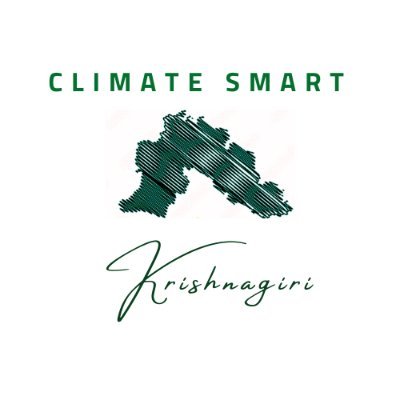 CLIMATE SMART

Krishnagiri